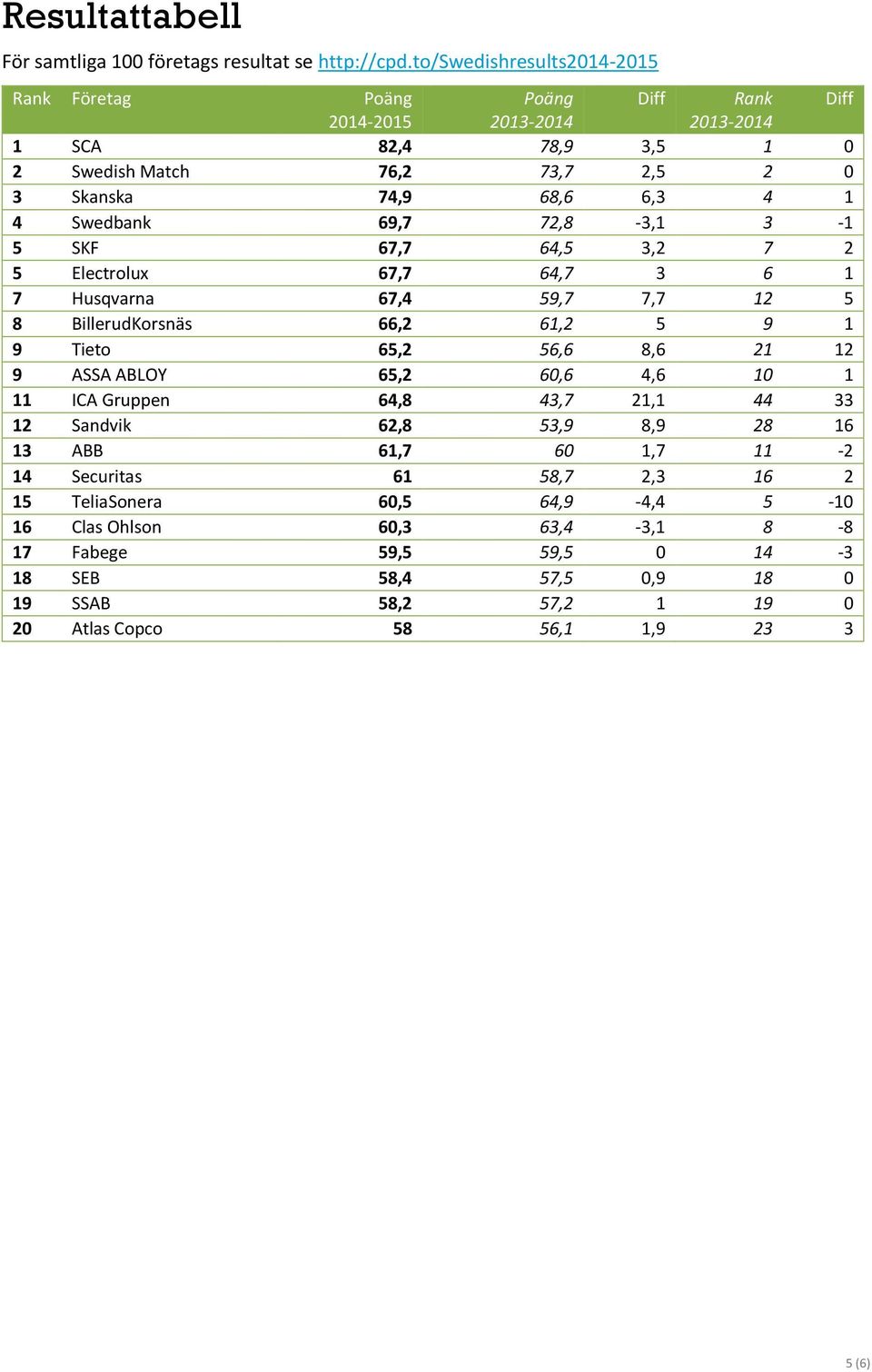 Resultattabell

För samtliga 100 företags resultat se http://cpd.to/Swedishresults2014-2015

| Rank | Företag | Poäng 2014-2015 | Poäng 2013-2014 | Diff | Rank 2013-2014 | Diff |
|---|---|---|---|---|---|---|
| 1 | SCA | 82,4 | 78,9 | 3,5 | 1 | 0 |
| 2 | Swedish Match | 76,2 | 73,7 | 2,5 | 2 | 0 |
| 3 | Skanska | 74,9 | 68,6 | 6,3 | 4 | 1 |
| 4 | Swedbank | 69,7 | 72,8 | -3,1 | 3 | -1 |
| 5 | SKF | 67,7 | 64,5 | 3,2 | 7 | 2 |
| 5 | Electrolux | 67,7 | 64,7 | 3 | 6 | 1 |
| 7 | Husqvarna | 67,4 | 59,7 | 7,7 | 12 | 5 |
| 8 | BillerudKorsnäs | 66,2 | 61,2 | 5 | 9 | 1 |
| 9 | Tieto | 65,2 | 56,6 | 8,6 | 21 | 12 |
| 9 | ASSA ABLOY | 65,2 | 60,6 | 4,6 | 10 | 1 |
| 11 | ICA Gruppen | 64,8 | 43,7 | 21,1 | 44 | 33 |
| 12 | Sandvik | 62,8 | 53,9 | 8,9 | 28 | 16 |
| 13 | ABB | 61,7 | 60 | 1,7 | 11 | -2 |
| 14 | Securitas | 61 | 58,7 | 2,3 | 16 | 2 |
| 15 | TeliaSonera | 60,5 | 64,9 | -4,4 | 5 | -10 |
| 16 | Clas Ohlson | 60,3 | 63,4 | -3,1 | 8 | -8 |
| 17 | Fabege | 59,5 | 59,5 | 0 | 14 | -3 |
| 18 | SEB | 58,4 | 57,5 | 0,9 | 18 | 0 |
| 19 | SSAB | 58,2 | 57,2 | 1 | 19 | 0 |
| 20 | Atlas Copco | 58 | 56,1 | 1,9 | 23 | 3 |

5 (6)